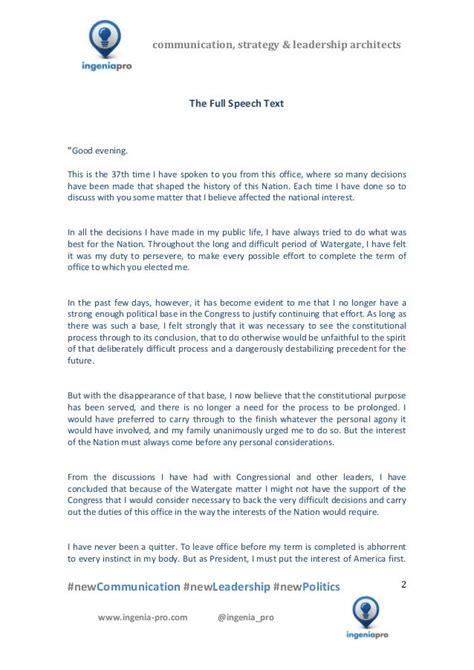 ingeniapro

communication, strategy & leadership architects

The Full Speech Text

"Good evening.

This is the 37th time I have spoken to you from this office, where so many decisions have been made that shaped the history of this Nation. Each time I have done so to discuss with you some matter that I believe affected the national interest.

In all the decisions I have made in my public life, I have always tried to do what was best for the Nation. Throughout the long and difficult period of Watergate, I have felt it was my duty to persevere, to make every possible effort to complete the term of office to which you elected me.

In the past few days, however, it has become evident to me that I no longer have a strong enough political base in the Congress to justify continuing that effort. As long as there was such a base, I felt strongly that it was necessary to see the constitutional process through to its conclusion, that to do otherwise would be unfaithful to the spirit of that deliberately difficult process and a dangerously destabilizing precedent for the future.

But with the disappearance of that base, I now believe that the constitutional purpose has been served, and there is no longer a need for the process to be prolonged. I would have preferred to carry through to the finish whatever the personal agony it would have involved, and my family unanimously urged me to do so. But the interest of the Nation must always come before any personal considerations.

From the discussions I have had with Congressional and other leaders, I have concluded that because of the Watergate matter I might not have the support of the Congress that I would consider necessary to back the very difficult decisions and carry out the duties of this office in the way the interests of the Nation would require.

I have never been a quitter. To leave office before my term is completed is abhorrent to every instinct in my body. But as President, I must put the interest of America first.

#newCommunication #newLeadership #newPolitics

2

www.ingenia-pro.com @ingenia_pro

ingeniapro